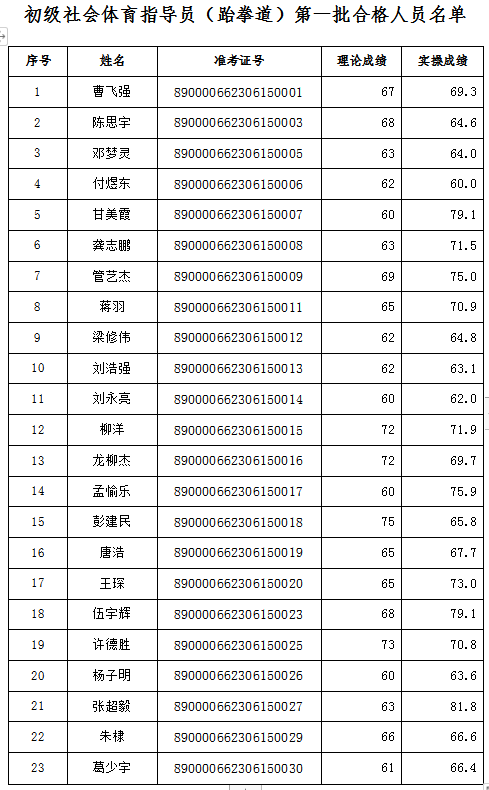 初级社会体育指导员（跆拳道）第一批合格人员名单

| 序号 | 姓名 | 准考证号 | 理论成绩 | 实操成绩 |
|---|---|---|---|---|
| 1 | 曹飞强 | 890000662306150001 | 67 | 69.3 |
| 2 | 陈思宇 | 890000662306150003 | 68 | 64.6 |
| 3 | 邓梦灵 | 890000662306150005 | 63 | 64.0 |
| 4 | 付煜东 | 890000662306150006 | 62 | 60.0 |
| 5 | 甘美霞 | 890000662306150007 | 60 | 79.1 |
| 6 | 龚志鹏 | 890000662306150008 | 63 | 71.5 |
| 7 | 管艺杰 | 890000662306150009 | 69 | 75.0 |
| 8 | 蒋羽 | 890000662306150011 | 65 | 70.9 |
| 9 | 梁修伟 | 890000662306150012 | 62 | 64.8 |
| 10 | 刘浩强 | 890000662306150013 | 62 | 63.1 |
| 11 | 刘永亮 | 890000662306150014 | 60 | 62.0 |
| 12 | 柳洋 | 890000662306150015 | 72 | 71.9 |
| 13 | 龙柳杰 | 890000662306150016 | 72 | 69.7 |
| 14 | 孟愉乐 | 890000662306150017 | 60 | 75.9 |
| 15 | 彭建民 | 890000662306150018 | 75 | 65.8 |
| 16 | 唐浩 | 890000662306150019 | 65 | 67.7 |
| 17 | 王琛 | 890000662306150020 | 65 | 73.0 |
| 18 | 伍宇辉 | 890000662306150023 | 68 | 79.1 |
| 19 | 许德胜 | 890000662306150025 | 73 | 70.8 |
| 20 | 杨子明 | 890000662306150026 | 60 | 63.6 |
| 21 | 张超毅 | 890000662306150027 | 63 | 81.8 |
| 22 | 朱棣 | 890000662306150029 | 66 | 66.6 |
| 23 | 葛少宇 | 890000662306150030 | 61 | 66.4 |